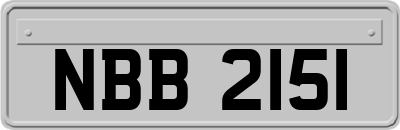 NBB 2151